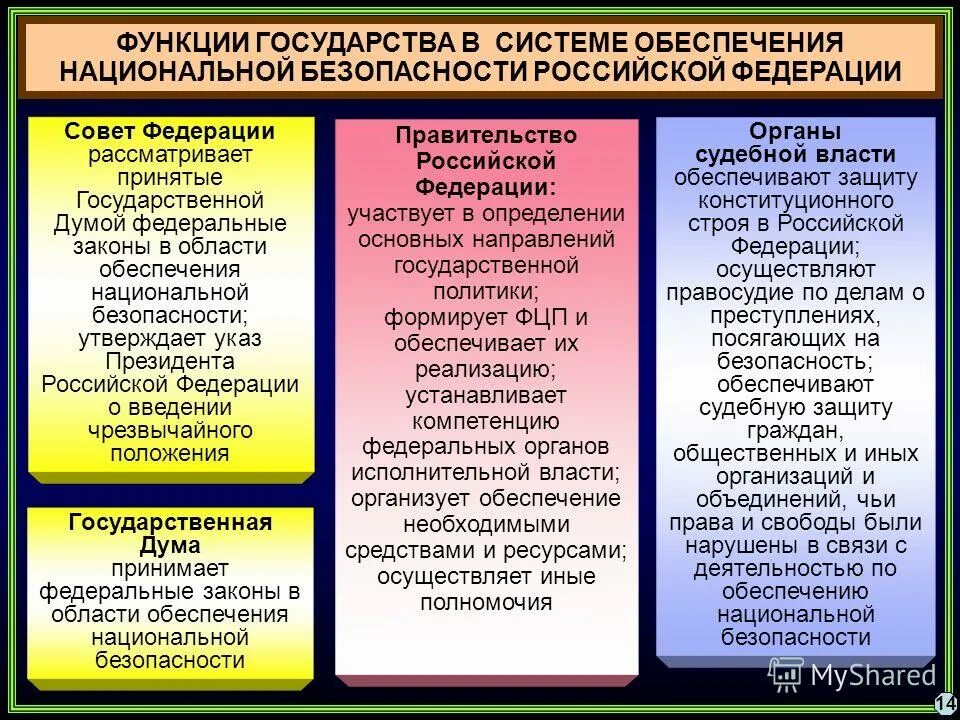 ФУНКЦИИ ГОСУДАРСТВА В СИСТЕМЕ ОБЕСПЕЧЕНИЯ НАЦИОНАЛЬНОЙ БЕЗОПАСНОСТИ РОССИЙСКОЙ ФЕДЕРАЦИИ

Совет Федерации рассматривает принятые Государственной Думой федеральные законы в области обеспечения национальной безопасности; утверждает указ Президента Российской Федерации о введении чрезвычайного положения

Государственная Дума принимает федеральные законы в области обеспечения национальной безопасности

Правительство Российской Федерации: участвует в определении основных направлений государственной политики; формирует ФЦП и обеспечивает их реализацию; устанавливает компетенцию федеральных органов исполнительной власти; организует обеспечение необходимыми средствами и ресурсами; осуществляет иные полномочия

Органы судебной власти обеспечивают защиту конституционного строя в Российской Федерации; осуществляют правосудие по делам о преступлениях, посягающих на безопасность; обеспечивают судебную защиту граждан, общественных и иных организаций и объединений, чьи права и свободы были нарушены в связи с деятельностью по обеспечению национальной безопасности

MyShared

14